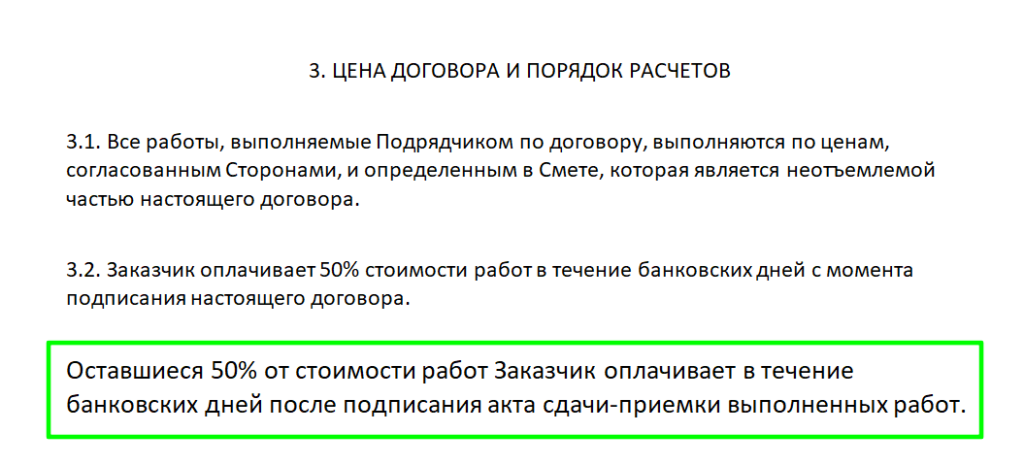 3. ЦЕНА ДОГОВОРА И ПОРЯДОК РАСЧЕТОВ

3.1. Все работы, выполняемые Подрядчиком по договору, выполняются по ценам, согласованным Сторонами, и определенным в Смете, которая является неотъемлемой частью настоящего договора.

3.2. Заказчик оплачивает 50% стоимости работ в течение банковских дней с момента подписания настоящего договора.

Оставшиеся 50% от стоимости работ Заказчик оплачивает в течение банковских дней после подписания акта сдачи-приемки выполненных работ.